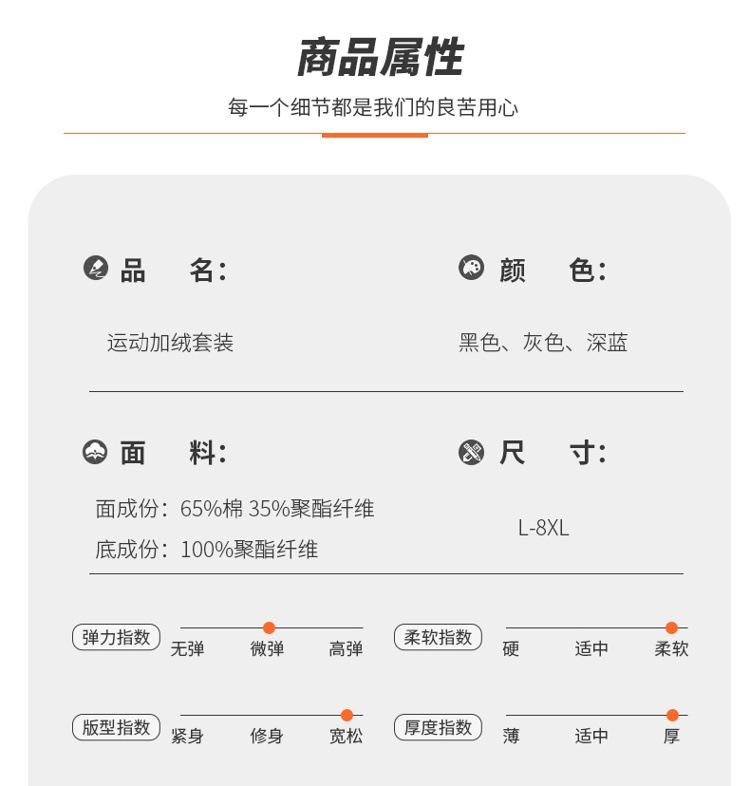 商品属性

每一个细节都是我们的良苦用心

品 名:

运动加绒套装

颜 色:

黑色、灰色、深蓝

面 料:

面成份:65%棉 35%聚酯纤维

底成份:100%聚酯纤维

尺 寸:

L-8XL

弹力指数 无弹 微弹 高弹

柔软指数 硬 适中 柔软

版型指数 紧身 修身 宽松

厚度指数 薄 适中 厚